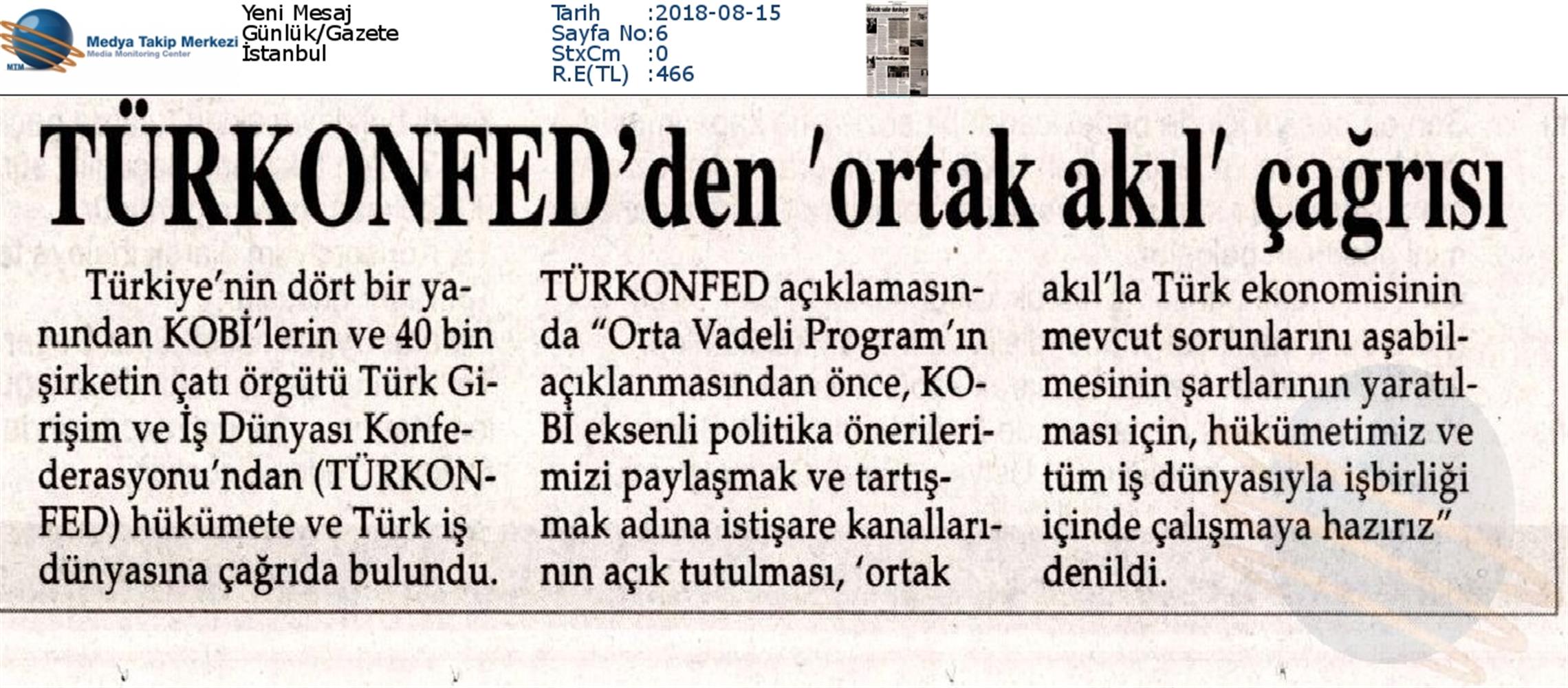 MTM Medya Takip Merkezi Media Monitoring Center

Yeni Mesaj
Günlük/Gazete
İstanbul

Tarih :2018-08-15
Sayfa No:6
StxCm :0
R.E(TL) :466

TÜRKONFED'den 'ortak akıl' çağrısı

Türkiye'nin dört bir yanından KOBİ'lerin ve 40 bin şirketin çatı örgütü Türk Girişim ve İş Dünyası Konfederasyonu'ndan (TÜRKONFED) hükümete ve Türk iş dünyasına çağrıda bulundu. TÜRKONFED açıklamasında "Orta Vadeli Program'ın açıklanmasından önce, KOBİ eksenli politika önerilerimizi paylaşmak ve tartışmak adına istişare kanallarının açık tutulması, 'ortak akıl'la Türk ekonomisinin mevcut sorunlarını aşabilmesinin şartlarının yaratılması için, hükümetimiz ve tüm iş dünyasıyla işbirliği içinde çalışmaya hazırız" denildi.